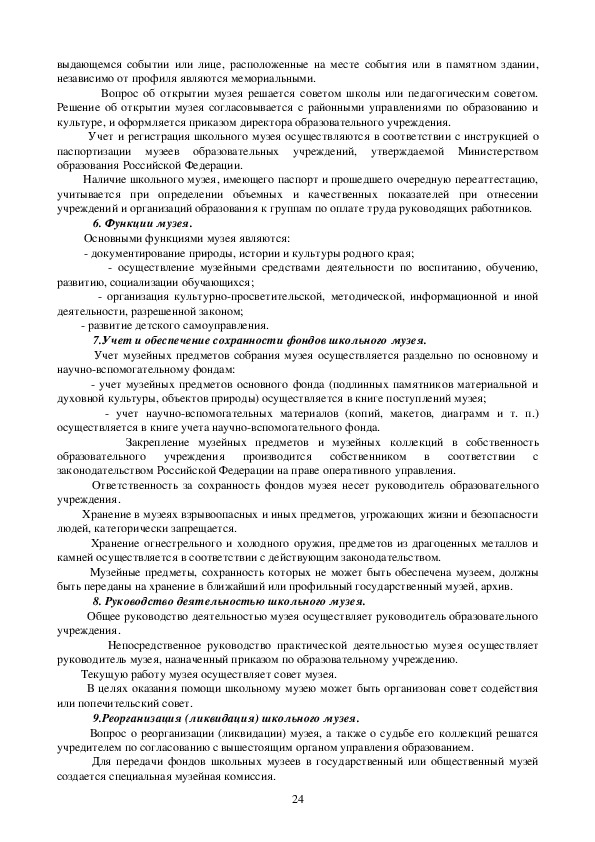 выдающемся событии или лице, расположенные на месте события или в памятном здании, независимо от профиля являются мемориальными.

Вопрос об открытии музея решается советом школы или педагогическим советом. Решение об открытии музея согласовывается с районными управлениями по образованию и культуре, и оформляется приказом директора образовательного учреждения.

Учет и регистрация школьного музея осуществляются в соответствии с инструкцией о паспортизации музеев образовательных учреждений, утверждаемой Министерством образования Российской Федерации.

Наличие школьного музея, имеющего паспорт и прошедшего очередную переаттестацию, учитывается при определении объемных и качественных показателей при отнесении учреждений и организаций образования к группам по оплате труда руководящих работников.

6. Функции музея.

Основными функциями музея являются:

- документирование природы, истории и культуры родного края;

- осуществление музейными средствами деятельности по воспитанию, обучению, развитию, социализации обучающихся;

- организация культурно-просветительской, методической, информационной и иной деятельности, разрешенной законом;

- развитие детского самоуправления.

7.Учет и обеспечение сохранности фондов школьного музея.

Учет музейных предметов собрания музея осуществляется раздельно по основному и научно-вспомогательному фондам:

- учет музейных предметов основного фонда (подлинных памятников материальной и духовной культуры, объектов природы) осуществляется в книге поступлений музея;

- учет научно-вспомогательных материалов (копий, макетов, диаграмм и т. п.) осуществляется в книге учета научно-вспомогательного фонда.

Закрепление музейных предметов и музейных коллекций в собственность образовательного учреждения производится собственником в соответствии с законодательством Российской Федерации на праве оперативного управления.

Ответственность за сохранность фондов музея несет руководитель образовательного учреждения.

Хранение в музеях взрывоопасных и иных предметов, угрожающих жизни и безопасности людей, категорически запрещается.

Хранение огнестрельного и холодного оружия, предметов из драгоценных металлов и камней осуществляется в соответствии с действующим законодательством.

Музейные предметы, сохранность которых не может быть обеспечена музеем, должны быть переданы на хранение в ближайший или профильный государственный музей, архив.

8. Руководство деятельностью школьного музея.

Общее руководство деятельностью музея осуществляет руководитель образовательного учреждения.

Непосредственное руководство практической деятельностью музея осуществляет руководитель музея, назначенный приказом по образовательному учреждению.

Текущую работу музея осуществляет совет музея.

В целях оказания помощи школьному музею может быть организован совет содействия или попечительский совет.

9.Реорганизация (ликвидация) школьного музея.

Вопрос о реорганизации (ликвидации) музея, а также о судьбе его коллекций решатся учредителем по согласованию с вышестоящим органом управления образованием.

Для передачи фондов школьных музеев в государственный или общественный музей создается специальная музейная комиссия.

24